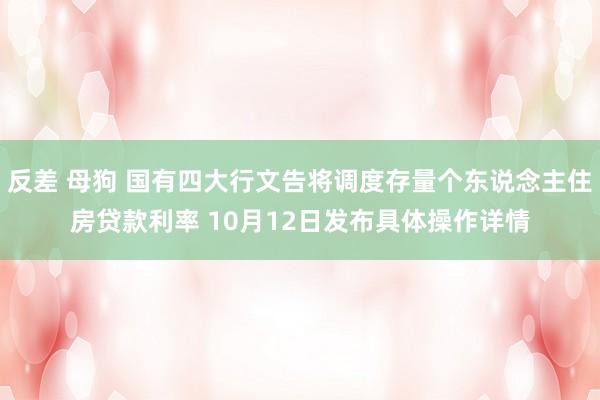 反差 母狗 国有四大行文告将调度存量个东说念主住房贷款利率 10月12日发布具体操作详情